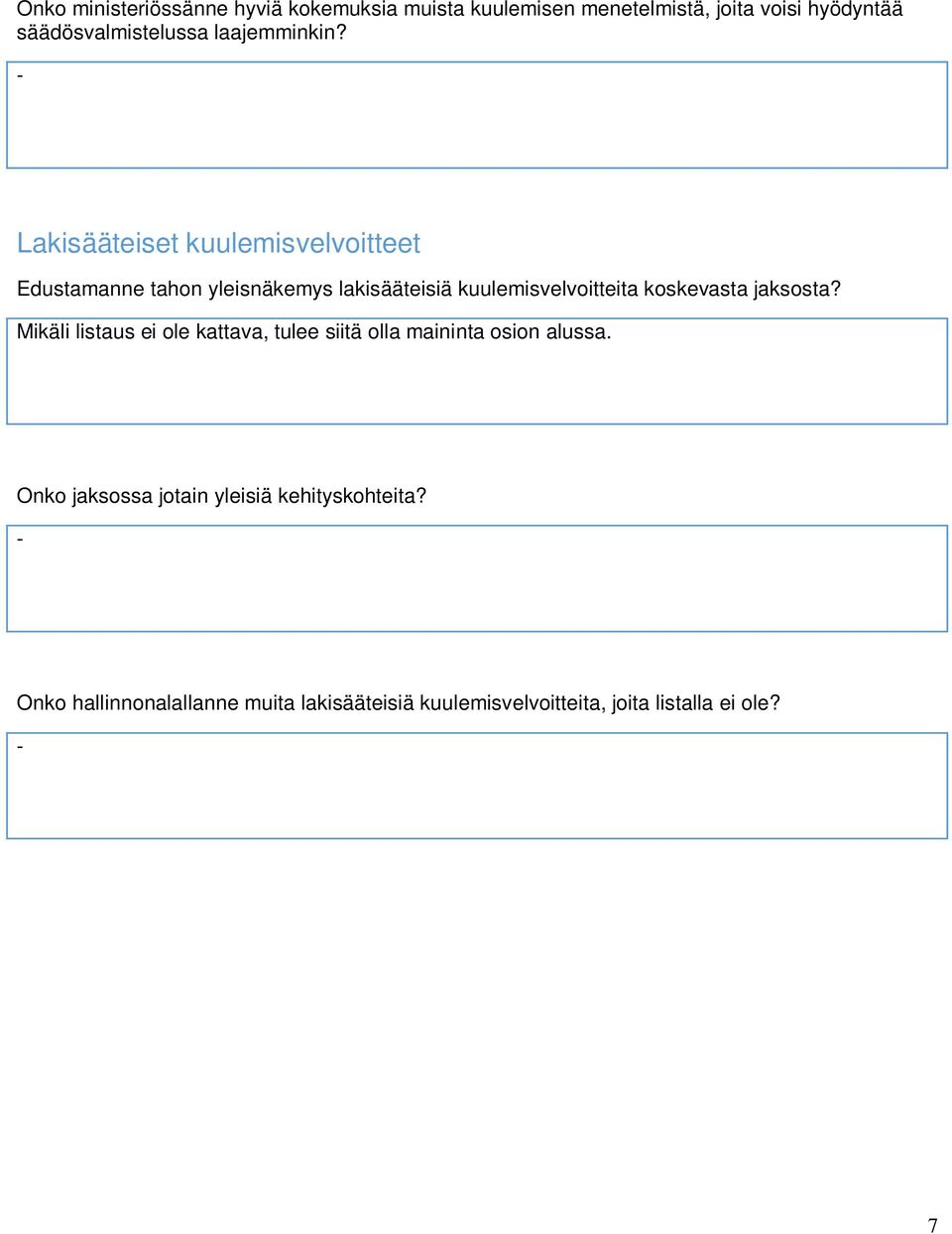 Onko ministeriössänne hyviä kokemuksia muista kuulemisen menetelmistä, joita voisi hyödyntää säädösvalmistelussa laajemminkin?

-

Lakisääteiset kuulemisvelvoitteet

Edustamanne tahon yleisnäkemys lakisääteisiä kuulemisvelvoitteita koskevasta jaksosta? Mikäli listaus ei ole kattava, tulee siitä olla maininta osion alussa.

Onko jaksossa jotain yleisiä kehityskohteita?

-

Onko hallinnonalallanne muita lakisääteisiä kuulemisvelvoitteita, joita listalla ei ole?

-

7